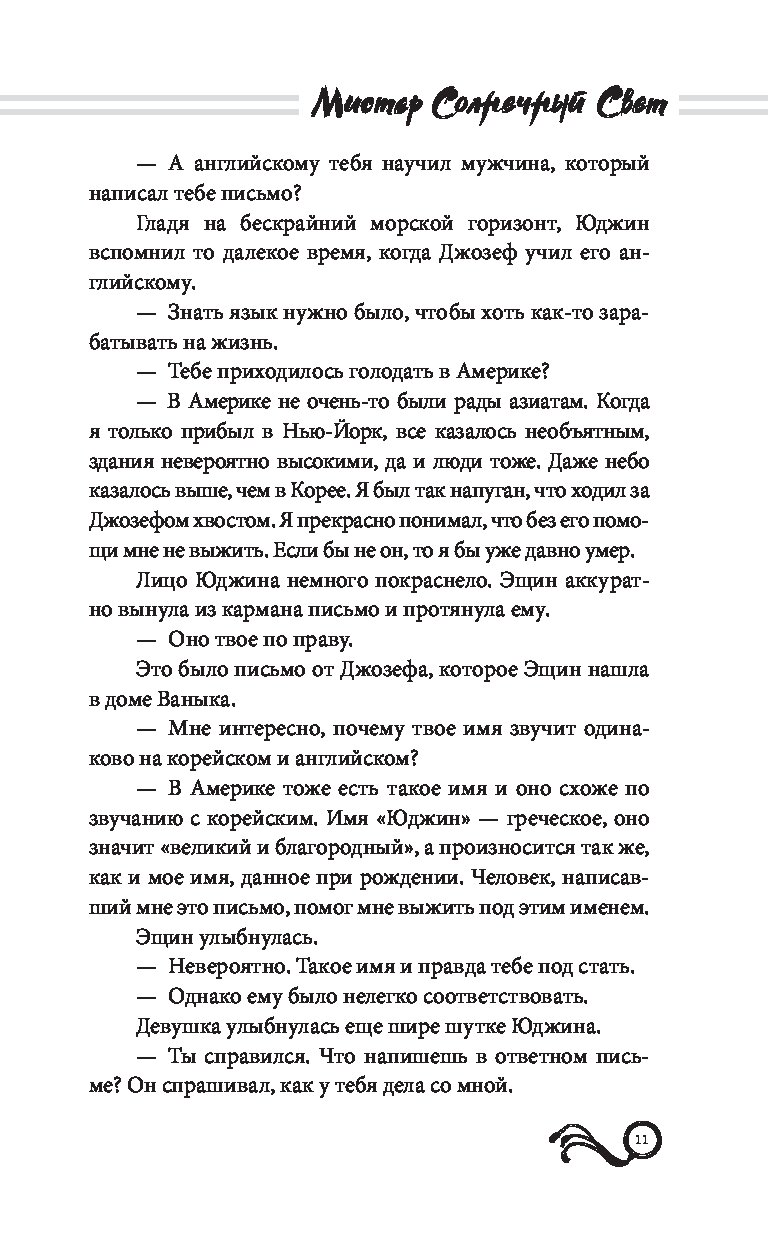 Мистер Солнечный Свет

— А английскому тебя научил мужчина, который написал тебе письмо?

Гладя на бескрайний морской горизонт, Юджин вспомнил то далекое время, когда Джозеф учил его английскому.

— Знать язык нужно было, чтобы хоть как-то зарабатывать на жизнь.

— Тебе приходилось голодать в Америке?

— В Америке не очень-то были рады азиатам. Когда я только прибыл в Нью-Йорк, все казалось необъятным, здания невероятно высокими, да и люди тоже. Даже небо казалось выше, чем в Корее. Я был так напуган, что ходил за Джозефом хвостом. Я прекрасно понимал, что без его помощи мне не выжить. Если бы не он, то я бы уже давно умер.

Лицо Юджина немного покраснело. Эщин аккуратно вынула из кармана письмо и протянула ему.

— Оно твое по праву.

Это было письмо от Джозефа, которое Эщин нашла в доме Ваныка.

— Мне интересно, почему твое имя звучит одинаково на корейском и английском?

— В Америке тоже есть такое имя и оно схоже по звучанию с корейским. Имя «Юджин» — греческое, оно значит «великий и благородный», а произносится так же, как и мое имя, данное при рождении. Человек, написавший мне это письмо, помог мне выжить под этим именем.

Эщин улыбнулась.

— Невероятно. Такое имя и правда тебе под стать.

— Однако ему было нелегко соответствовать.

Девушка улыбнулась еще шире шутке Юджина.

— Ты справился. Что напишешь в ответном письме? Он спрашивал, как у тебя дела со мной.

11